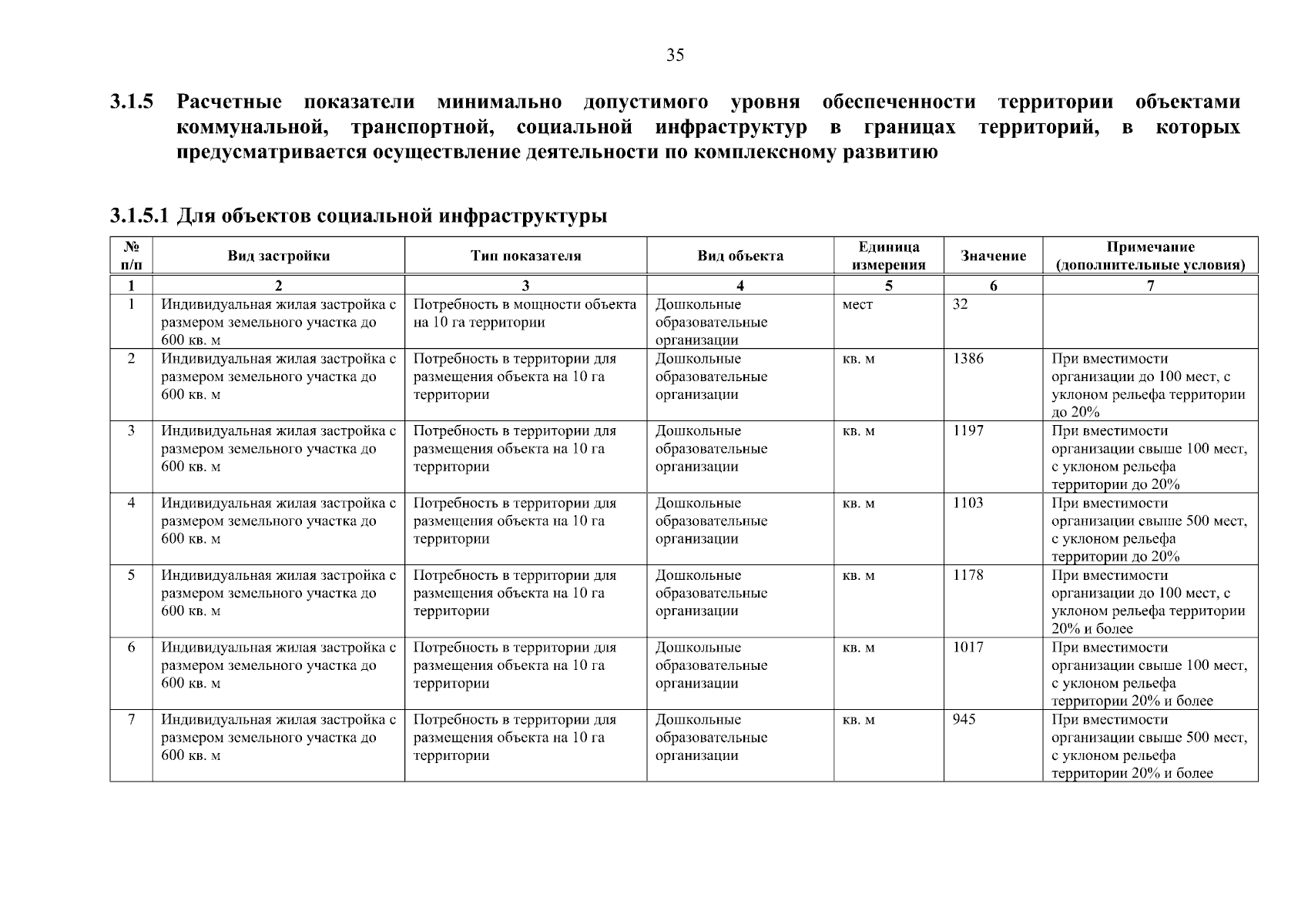 35

3.1.5 Расчетные показатели минимально допустимого уровня обеспеченности территории объектами коммунальной, транспортной, социальной инфраструктур в границах территорий, в которых предусматривается осуществление деятельности по комплексному развитию

3.1.5.1 Для объектов социальной инфраструктуры

| № п/п | Вид застройки | Тип показателя | Вид объекта | Единица измерения | Значение | Примечание (дополнительные условия) |
|---|---|---|---|---|---|---|
| 1 | 2 | 3 | 4 | 5 | 6 | 7 |
| 1 | Индивидуальная жилая застройка с размером земельного участка до 600 кв. м | Потребность в мощности объекта на 10 га территории | Дошкольные образовательные организации | мест | 32 | |
| 2 | Индивидуальная жилая застройка с размером земельного участка до 600 кв. м | Потребность в территории для размещения объекта на 10 га территории | Дошкольные образовательные организации | кв. м | 1386 | При вместимости организации до 100 мест, с уклоном рельефа территории до 20% |
| 3 | Индивидуальная жилая застройка с размером земельного участка до 600 кв. м | Потребность в территории для размещения объекта на 10 га территории | Дошкольные образовательные организации | кв. м | 1197 | При вместимости организации свыше 100 мест, с уклоном рельефа территории до 20% |
| 4 | Индивидуальная жилая застройка с размером земельного участка до 600 кв. м | Потребность в территории для размещения объекта на 10 га территории | Дошкольные образовательные организации | кв. м | 1103 | При вместимости организации свыше 500 мест, с уклоном рельефа территории до 20% |
| 5 | Индивидуальная жилая застройка с размером земельного участка до 600 кв. м | Потребность в территории для размещения объекта на 10 га территории | Дошкольные образовательные организации | кв. м | 1178 | При вместимости организации до 100 мест, с уклоном рельефа территории 20% и более |
| 6 | Индивидуальная жилая застройка с размером земельного участка до 600 кв. м | Потребность в территории для размещения объекта на 10 га территории | Дошкольные образовательные организации | кв. м | 1017 | При вместимости организации свыше 100 мест, с уклоном рельефа территории 20% и более |
| 7 | Индивидуальная жилая застройка с размером земельного участка до 600 кв. м | Потребность в территории для размещения объекта на 10 га территории | Дошкольные образовательные организации | кв. м | 945 | При вместимости организации свыше 500 мест, с уклоном рельефа территории 20% и более |